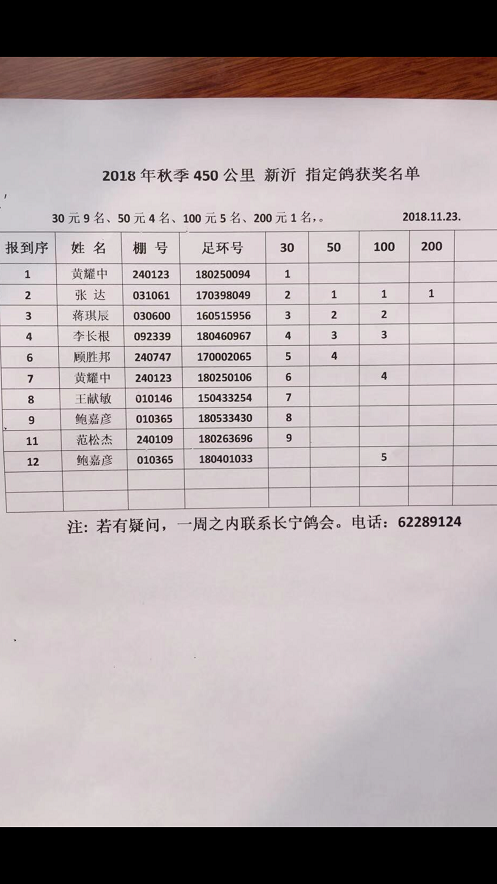 2018 年秋季 450 公里 新沂 指定鸽获奖名单

30 元 9 名、50 元 4 名、100 元 5 名、200 元 1 名，。 2018.11.23.

| 报到序 | 姓 名 | 棚 号 | 足环号 | 30 | 50 | 100 | 200 | |
|---|---|---|---|---|---|---|---|---|
| 1 | 黄耀中 | 240123 | 180250094 | 1 | | | | |
| 2 | 张 达 | 031061 | 170398049 | 2 | 1 | 1 | 1 | |
| 3 | 蒋琪辰 | 030600 | 160515956 | 3 | 2 | 2 | | |
| 4 | 李长根 | 092339 | 180460967 | 4 | 3 | 3 | | |
| 6 | 顾胜邦 | 240747 | 170002065 | 5 | 4 | | | |
| 7 | 黄耀中 | 240123 | 180250106 | 6 | | 4 | | |
| 8 | 王献敏 | 010146 | 150433254 | 7 | | | | |
| 9 | 鲍嘉彦 | 010365 | 180533430 | 8 | | | | |
| 11 | 范松杰 | 240109 | 180263696 | 9 | | | | |
| 12 | 鲍嘉彦 | 010365 | 180401033 | | | 5 | | |
| | | | | | | | | |
| | | | | | | | | |

注：若有疑问，一周之内联系长宁鸽会。电话：62289124